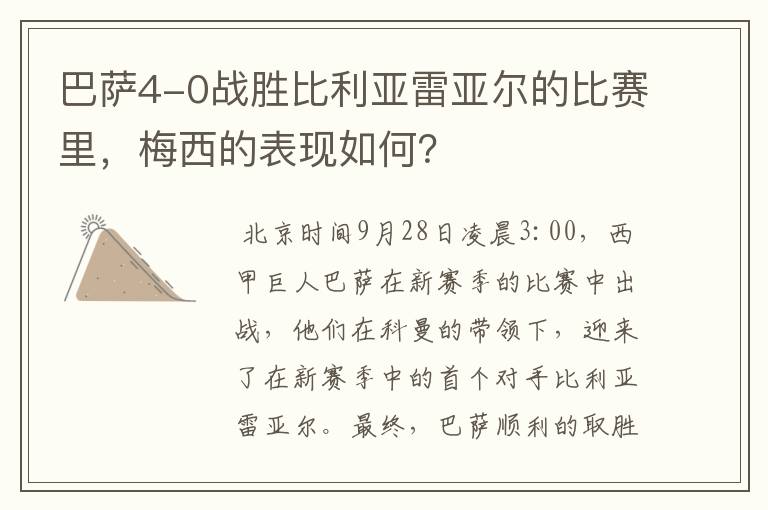 巴萨4-0战胜比利亚雷亚尔的比赛里，梅西的表现如何？

北京时间9月28日凌晨3:00，西甲巨人巴萨在新赛季的比赛中出战，他们在科曼的带领下，迎来了在新赛季中的首个对手比利亚雷亚尔。最终，巴萨顺利的取胜